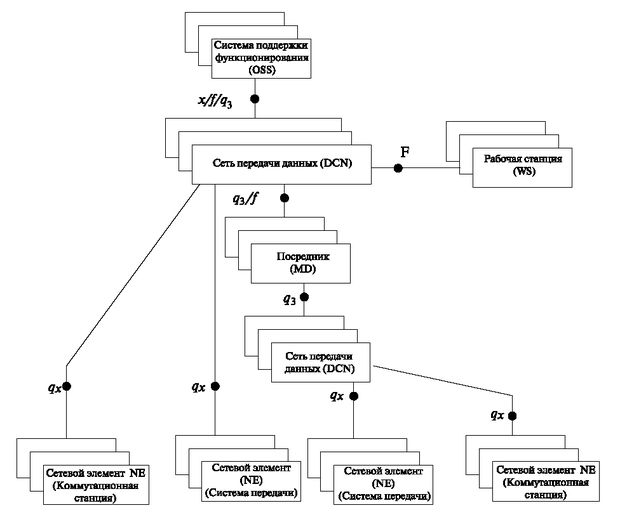 Система поддержки функционирования (OSS)

$x/f/q_3$

Сеть передачи данных (DCN)

F

Рабочая станция (WS)

$q_3/f$

Посредник (MD)

$q_3$

Сеть передачи данных (DCN)

$q_x$

$q_x$

$q_x$

$q_x$

Сетевой элемент NE (Коммутационная станция)

Сетевой элемент (NE) (Система передачи)

Сетевой элемент (NE) (Система передачи)

Сетевой элемент NE (Коммутационная станция)